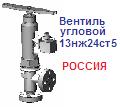 Вентиль угловой 13нж24ст5

РОССИЯ